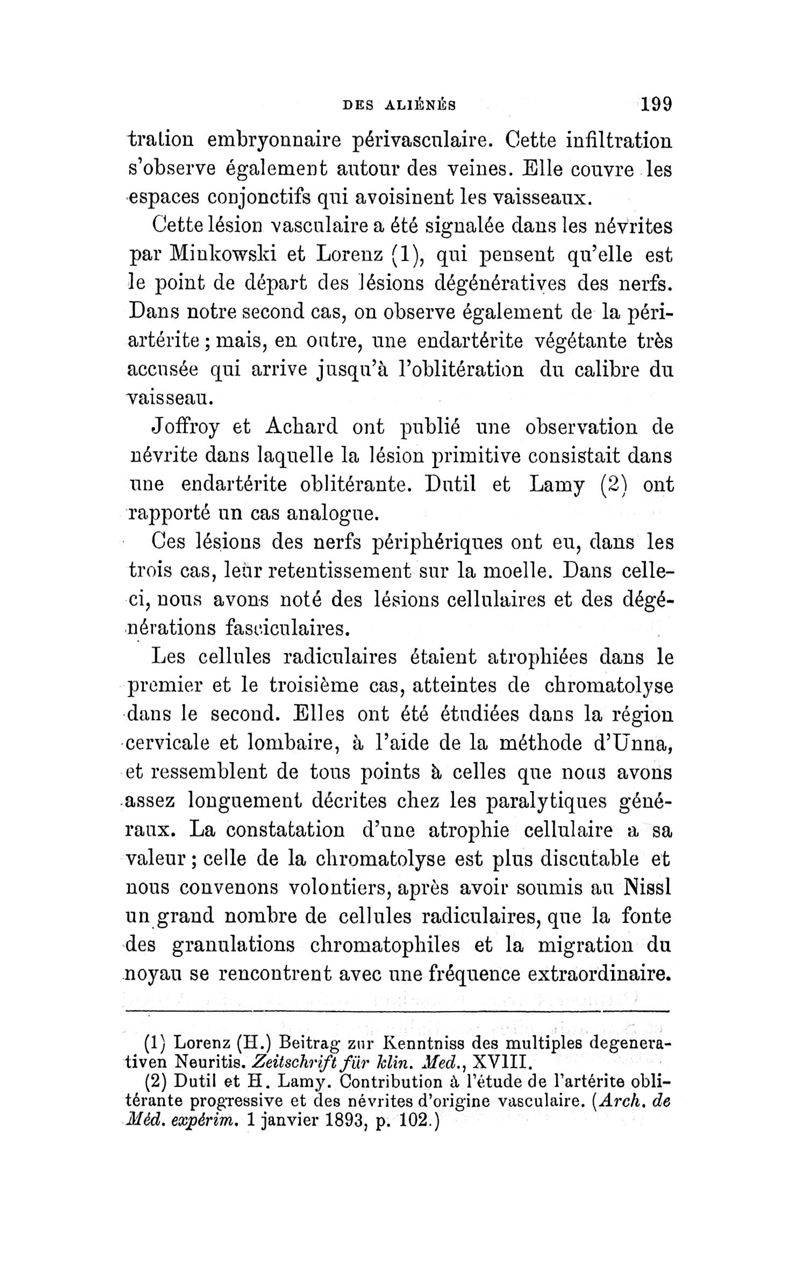 DES ALIÉNÉS 199

tration embryonnaire périvasculaire. Cette infiltration s'observe également autour des veines. Elle couvre les espaces conjonctifs qui avoisinent les vaisseaux.

Cette lésion vasculaire a été signalée dans les névrites par Minkowski et Lorenz (1), qui pensent qu'elle est le point de départ des lésions dégénératives des nerfs. Dans notre second cas, on observe également de la périartérite ; mais, en outre, une endartérite végétante très accusée qui arrive jusqu'à l'oblitération du calibre du vaisseau.

Joffroy et Achard ont publié une observation de névrite dans laquelle la lésion primitive consistait dans une endartérite oblitérante. Dutil et Lamy (2) ont rapporté un cas analogue.

Ces lésions des nerfs périphériques ont eu, dans les trois cas, leur retentissement sur la moelle. Dans celle-ci, nous avons noté des lésions cellulaires et des dégénérations fasciculaires.

Les cellules radiculaires étaient atrophiées dans le premier et le troisième cas, atteintes de chromatolyse dans le second. Elles ont été étudiées dans la région cervicale et lombaire, à l'aide de la méthode d'Unna, et ressemblent de tous points à celles que nous avons assez longuement décrites chez les paralytiques généraux. La constatation d'une atrophie cellulaire a sa valeur ; celle de la chromatolyse est plus discutable et nous convenons volontiers, après avoir soumis au Nissl un grand nombre de cellules radiculaires, que la fonte des granulations chromatophiles et la migration du noyau se rencontrent avec une fréquence extraordinaire.

(1) Lorenz (H.) Beitrag zur Kenntniss des multiples degenerativen Neuritis. Zeitschrift für klin. Med., XVIII.
(2) Dutil et H. Lamy. Contribution à l'étude de l'artérite oblitérante progressive et des névrites d'origine vasculaire. (Arch. de Méd. expérim. 1 janvier 1893, p. 102.)